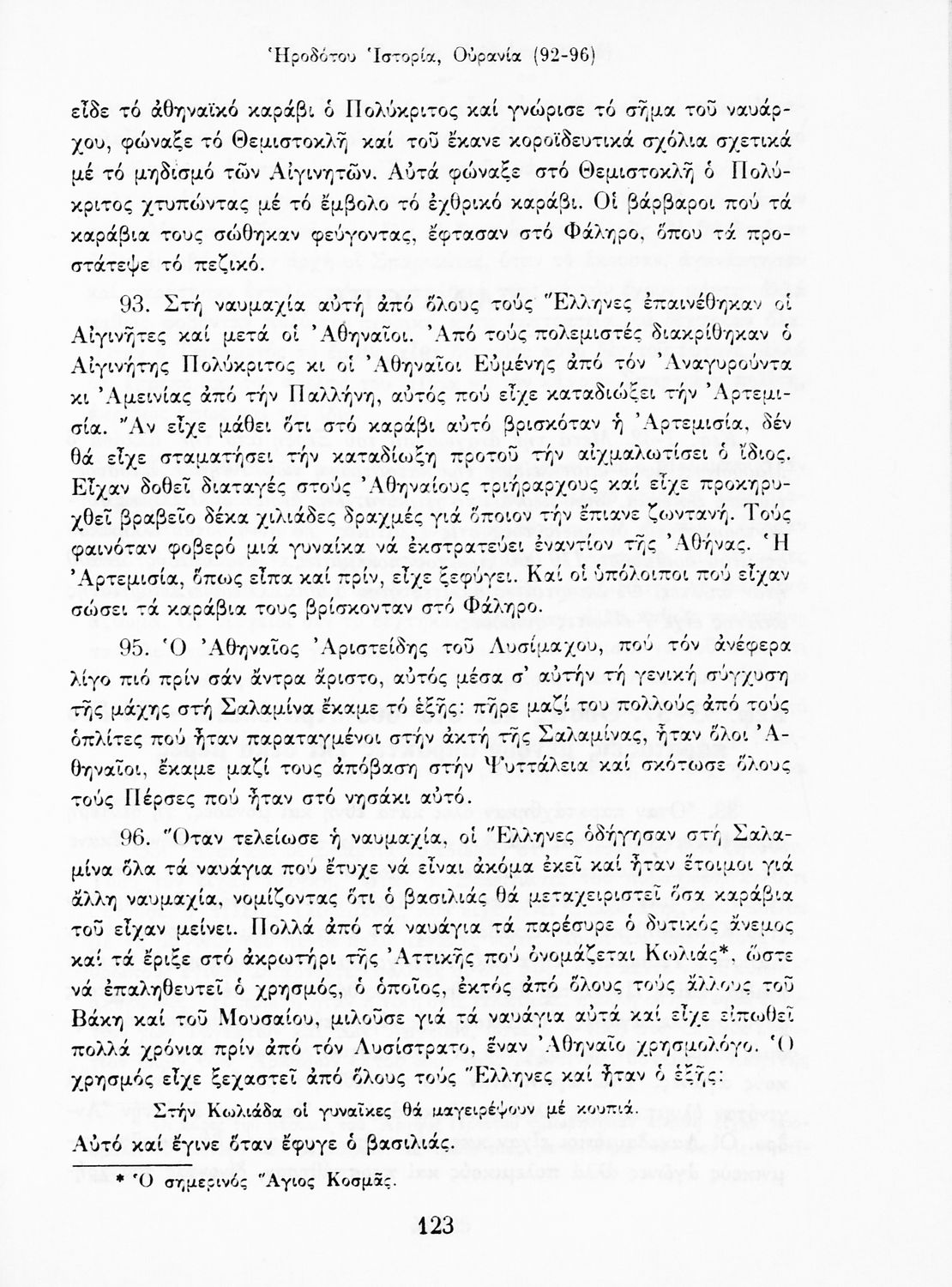 Ἡροδότου Ἱστορία, Οὐρανία (92-96)

εἶδε τό ἀθηναϊκό καράβι ὁ Πολύκριτος καί γνώρισε τό σῆμα τοῦ ναυάρχου, φώναξε τό Θεμιστοκλῆ καί τοῦ ἔκανε κοροϊδευτικά σχόλια σχετικά μέ τό μηδισμό τῶν Αἰγινητῶν. Αὐτά φώναξε στό Θεμιστοκλῆ ὁ Πολύκριτος χτυπώντας μέ τό ἔμβολο τό ἐχθρικό καράβι. Οἱ βάρβαροι πού τά καράβια τους σώθηκαν φεύγοντας, ἔφτασαν στό Φάληρο, ὅπου τά προστάτεψε τό πεζικό.

93. Στή ναυμαχία αὐτή ἀπό ὅλους τούς Ἕλληνες ἐπαινέθηκαν οἱ Αἰγινῆτες καί μετά οἱ Ἀθηναῖοι. Ἀπό τούς πολεμιστές διακρίθηκαν ὁ Αἰγινήτης Πολύκριτος κι οἱ Ἀθηναῖοι Εὐμένης ἀπό τόν Ἀναγυρούντα κι Ἀμεινίας ἀπό τήν Παλλήνη, αὐτός πού εἶχε καταδιώξει τήν Ἀρτεμισία. Ἄν εἶχε μάθει ὅτι στό καράβι αὐτό βρισκόταν ἡ Ἀρτεμισία, δέν θά εἶχε σταματήσει τήν καταδίωξη προτοῦ τήν αἰχμαλωτίσει ὁ ἴδιος. Εἶχαν δοθεῖ διαταγές στούς Ἀθηναίους τριήραρχους καί εἶχε προκηρυχθεῖ βραβεῖο δέκα χιλιάδες δραχμές γιά ὅποιον τήν ἔπιανε ζωντανή. Τούς φαινόταν φοβερό μιά γυναίκα νά ἐκστρατεύει ἐναντίον τῆς Ἀθήνας. Ἡ Ἀρτεμισία, ὅπως εἶπα καί πρίν, εἶχε ξεφύγει. Καί οἱ ὑπόλοιποι πού εἶχαν σώσει τά καράβια τους βρίσκονταν στό Φάληρο.

95. Ὁ Ἀθηναῖος Ἀριστείδης τοῦ Λυσίμαχου, πού τόν ἀνέφερα λίγο πιό πρίν σάν ἄντρα ἄριστο, αὐτός μέσα σ' αὐτήν τή γενική σύγχυση τῆς μάχης στή Σαλαμίνα ἔκαμε τό ἑξῆς: πῆρε μαζί του πολλούς ἀπό τούς ὁπλίτες πού ἦταν παραταγμένοι στήν ἀκτή τῆς Σαλαμίνας, ἦταν ὅλοι Ἀθηναῖοι, ἔκαμε μαζί τους ἀπόβαση στήν Ψυττάλεια καί σκότωσε ὅλους τούς Πέρσες πού ἦταν στό νησάκι αὐτό.

96. Ὅταν τελείωσε ἡ ναυμαχία, οἱ Ἕλληνες ὁδήγησαν στή Σαλαμίνα ὅλα τά ναυάγια πού ἔτυχε νά εἶναι ἀκόμα ἐκεῖ καί ἦταν ἕτοιμοι γιά ἄλλη ναυμαχία, νομίζοντας ὅτι ὁ βασιλιάς θά μεταχειριστεῖ ὅσα καράβια τοῦ εἶχαν μείνει. Πολλά ἀπό τά ναυάγια τά παρέσυρε ὁ δυτικός ἄνεμος καί τά ἔριξε στό ἀκρωτήρι τῆς Ἀττικῆς πού ὀνομάζεται Κωλιάς*, ὥστε νά ἐπαληθευτεῖ ὁ χρησμός, ὁ ὁποῖος, ἐκτός ἀπό ὅλους τούς ἄλλους τοῦ Βάκη καί τοῦ Μουσαίου, μιλοῦσε γιά τά ναυάγια αὐτά καί εἶχε εἰπωθεῖ πολλά χρόνια πρίν ἀπό τόν Λυσίστρατο, ἕναν Ἀθηναῖο χρησμολόγο. Ὁ χρησμός εἶχε ξεχαστεῖ ἀπό ὅλους τούς Ἕλληνες καί ἦταν ὁ ἑξῆς:

Στήν Κωλιάδα οἱ γυναῖκες θά μαγειρέψουν μέ κουπιά.

Αὐτό καί ἔγινε ὅταν ἔφυγε ὁ βασιλιάς.

* Ὁ σημερινός Ἅγιος Κοσμᾶς.

123